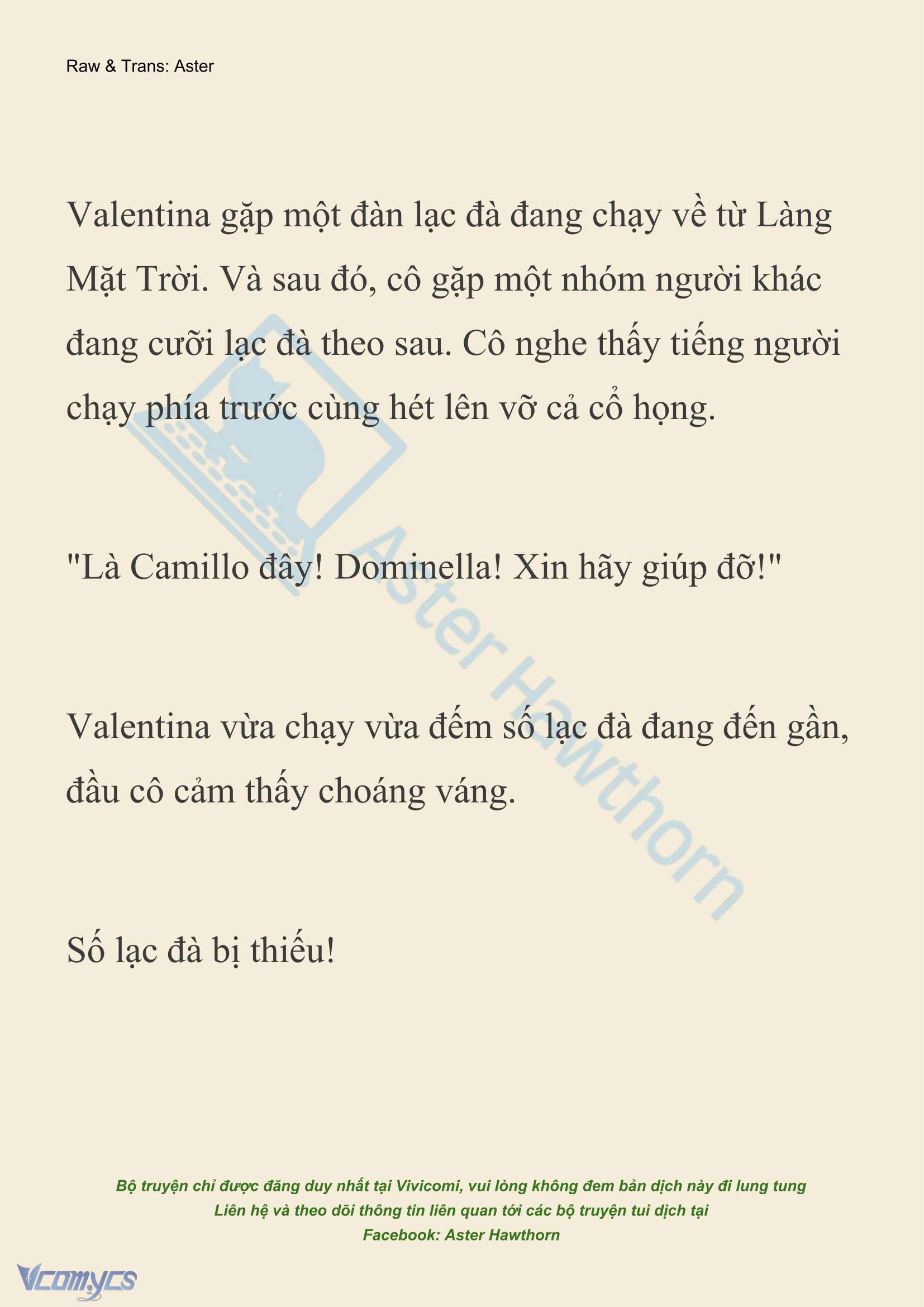 Raw & Trans: Aster

Valentina gặp một đàn lạc đà đang chạy về từ Làng Mặt Trời. Và sau đó, cô gặp một nhóm người khác đang cưỡi lạc đà theo sau. Cô nghe thấy tiếng người chạy phía trước cùng hét lên vỡ cả cổ họng.

"Là Camillo đây! Dominella! Xin hãy giúp đỡ!"

Valentina vừa chạy vừa đếm số lạc đà đang đến gần, đầu cô cảm thấy choáng váng.

Số lạc đà bị thiếu!

Aster Hawthorn

Bộ truyện chỉ được đăng duy nhất tại Vivicomi, vui lòng không đem bản dịch này đi lung tung
Liên hệ và theo dõi thông tin liên quan tới các bộ truyện tui dịch tại
Facebook: Aster Hawthorn

Vcomycs